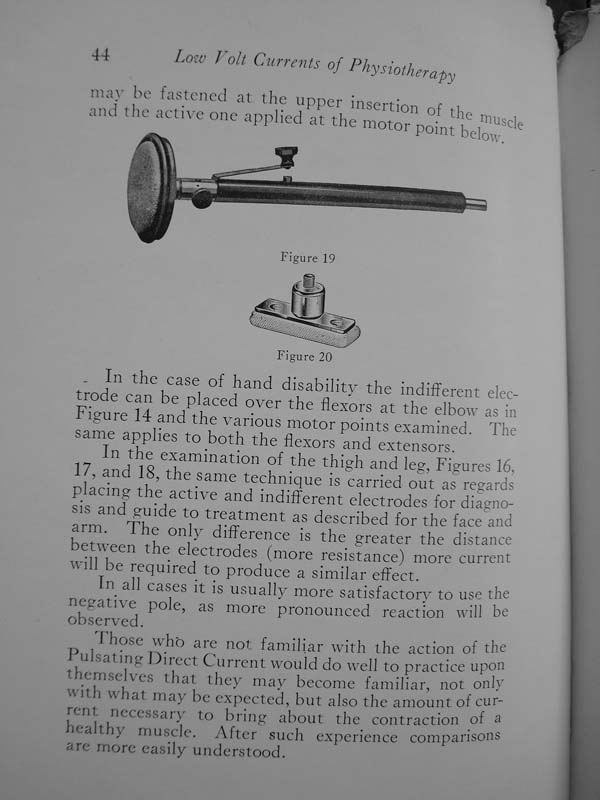 44 Low Volt Currents of Physiotherapy

may be fastened at the upper insertion of the muscle and the active one applied at the motor point below.

Figure 19

Figure 20

In the case of hand disability the indifferent electrode can be placed over the flexors at the elbow as in Figure 14 and the various motor points examined. The same applies to both the flexors and extensors.

In the examination of the thigh and leg, Figures 16, 17, and 18, the same technique is carried out as regards placing the active and indifferent electrodes for diagnosis and guide to treatment as described for the face and arm. The only difference is the greater the distance between the electrodes (more resistance) more current will be required to produce a similar effect.

In all cases it is usually more satisfactory to use the negative pole, as more pronounced reaction will be observed.

Those who are not familiar with the action of the Pulsating Direct Current would do well to practice upon themselves that they may become familiar, not only with what may be expected, but also the amount of current necessary to bring about the contraction of a healthy muscle. After such experience comparisons are more easily understood.